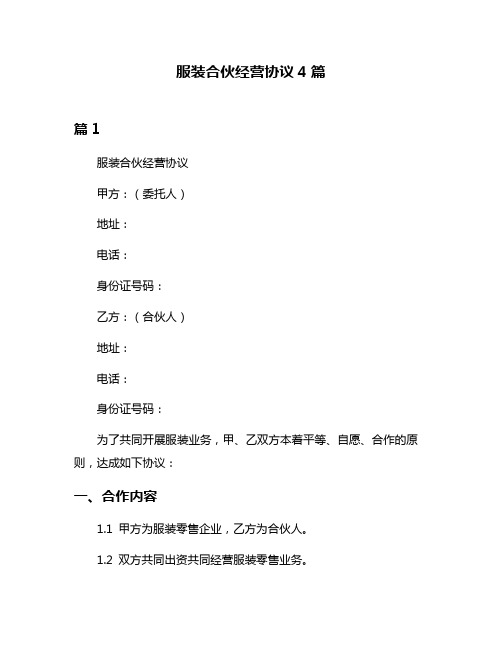 服装合伙经营协议 4 篇

篇 1

服装合伙经营协议

甲方：（委托人）

地址：

电话：

身份证号码：

乙方：（合伙人）

地址：

电话：

身份证号码：

为了共同开展服装业务，甲、乙双方本着平等、自愿、合作的原则，达成如下协议：

一、合作内容

1.1 甲方为服装零售企业，乙方为合伙人。

1.2 双方共同出资共同经营服装零售业务。